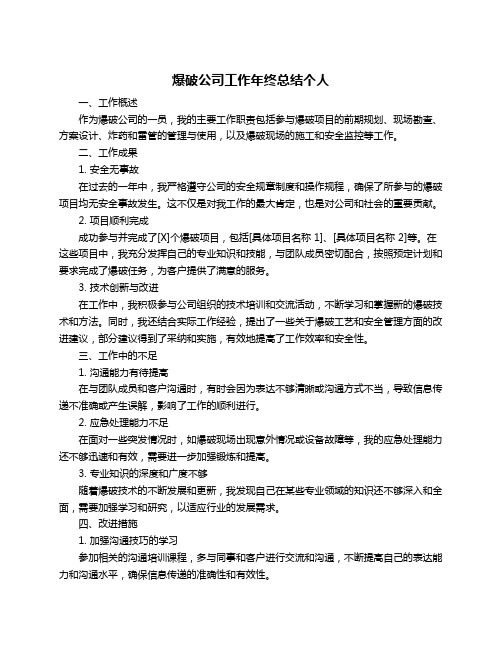 爆破公司工作年终总结个人

一、工作概述

作为爆破公司的一员，我的主要工作职责包括参与爆破项目的前期规划、现场勘查、方案设计、炸药和雷管的管理与使用，以及爆破现场的施工和安全监控等工作。

二、工作成果

1. 安全无事故

在过去的一年中，我严格遵守公司的安全规章制度和操作规程，确保了所参与的爆破项目均无安全事故发生。这不仅是对我工作的最大肯定，也是对公司和社会的重要贡献。

2. 项目顺利完成

成功参与并完成了[X]个爆破项目，包括[具体项目名称 1]、[具体项目名称 2]等。在这些项目中，我充分发挥自己的专业知识和技能，与团队成员密切配合，按照预定计划和要求完成了爆破任务，为客户提供了满意的服务。

3. 技术创新与改进

在工作中，我积极参与公司组织的技术培训和交流活动，不断学习和掌握新的爆破技术和方法。同时，我还结合实际工作经验，提出了一些关于爆破工艺和安全管理方面的改进建议，部分建议得到了采纳和实施，有效地提高了工作效率和安全性。

三、工作中的不足

1. 沟通能力有待提高

在与团队成员和客户沟通时，有时会因为表达不够清晰或沟通方式不当，导致信息传递不准确或产生误解，影响了工作的顺利进行。

2. 应急处理能力不足

在面对一些突发情况时，如爆破现场出现意外情况或设备故障等，我的应急处理能力还不够迅速和有效，需要进一步加强锻炼和提高。

3. 专业知识的深度和广度不够

随着爆破技术的不断发展和更新，我发现自己在某些专业领域的知识还不够深入和全面，需要加强学习和研究，以适应行业的发展需求。

四、改进措施

1. 加强沟通技巧的学习

参加相关的沟通培训课程，多与同事和客户进行交流和沟通，不断提高自己的表达能力和沟通水平，确保信息传递的准确性和有效性。